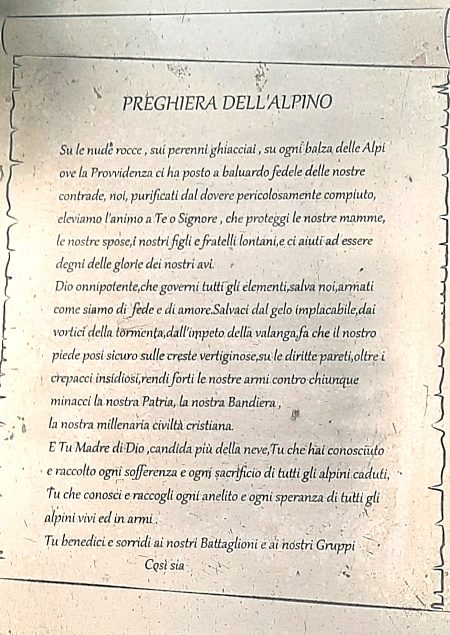 PREGHIERA DELL'ALPINO

Su le nude rocce , sui perenni ghiacciai , su ogni balza delle Alpi ove la Provvidenza ci ha posto a baluardo fedele delle nostre contrade, noi, purificati dal dovere pericolosamente compiuto, eleviamo l'animo a Te o Signore , che proteggi le nostre mamme, le nostre spose,i nostri figli e fratelli lontani,e ci aiuti ad essere degni delle glorie dei nostri avi.
Dio onnipotente,che governi tutti gli elementi,salva noi,armati come siamo di fede e di amore.Salvaci dal gelo implacabile,dai vortici della tormenta,dall'impeto della valanga,fa che il nostro piede posi sicuro sulle creste vertiginose,su le diritte pareti,oltre i crepacci insidiosi,rendi forti le nostre armi contro chiunque minacci la nostra Patria, la nostra Bandiera ,
la nostra millenaria civiltà cristiana.
E Tu Madre di Dio ,candida più della neve,Tu che hai conosciuto e raccolto ogni sofferenza e ogni sacrificio di tutti gli alpini caduti, Tu che conosci e raccogli ogni anelito e ogni speranza di tutti gli alpini vivi ed in armi .
Tu benedici e sorridi ai nostri Battaglioni e ai nostri Gruppi
Così sia